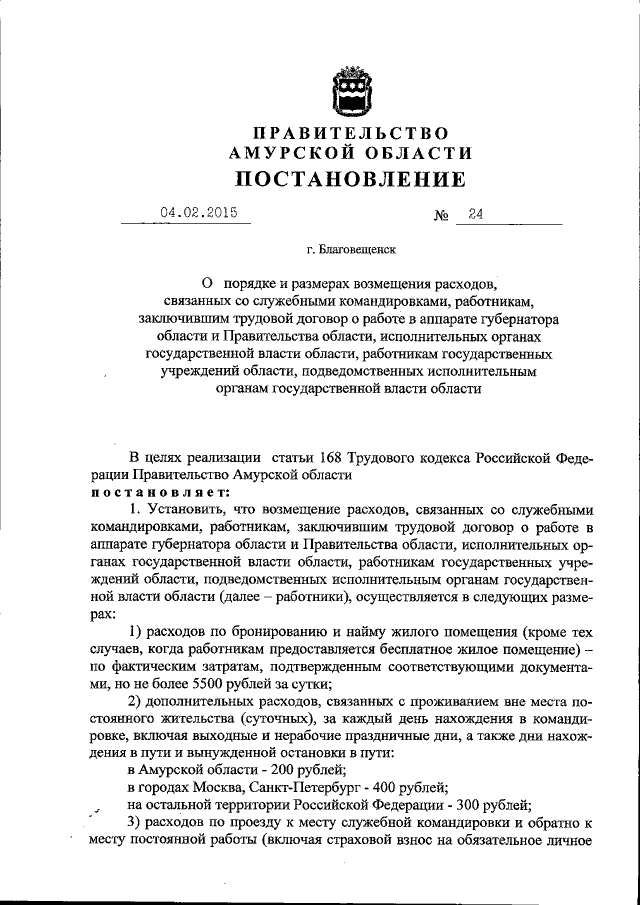 ПРАВИТЕЛЬСТВО
АМУРСКОЙ ОБЛАСТИ
ПОСТАНОВЛЕНИЕ

04.02.2015 № 24

г. Благовещенск

О порядке и размерах возмещения расходов, связанных со служебными командировками, работникам, заключившим трудовой договор о работе в аппарате губернатора области и Правительства области, исполнительных органах государственной власти области, работникам государственных учреждений области, подведомственных исполнительным органам государственной власти области

В целях реализации статьи 168 Трудового кодекса Российской Федерации Правительство Амурской области
постановляет:

1. Установить, что возмещение расходов, связанных со служебными командировками, работникам, заключившим трудовой договор о работе в аппарате губернатора области и Правительства области, исполнительных органах государственной власти области, работникам государственных учреждений области, подведомственных исполнительным органам государственной власти области (далее – работники), осуществляется в следующих размерах:

1) расходов по бронированию и найму жилого помещения (кроме тех случаев, когда работникам предоставляется бесплатное жилое помещение) – по фактическим затратам, подтвержденным соответствующими документами, но не более 5500 рублей за сутки;

2) дополнительных расходов, связанных с проживанием вне места постоянного жительства (суточных), за каждый день нахождения в командировке, включая выходные и нерабочие праздничные дни, а также дни нахождения в пути и вынужденной остановки в пути:
в Амурской области - 200 рублей;
в городах Москва, Санкт-Петербург - 400 рублей;
на остальной территории Российской Федерации - 300 рублей;

3) расходов по проезду к месту служебной командировки и обратно к месту постоянной работы (включая страховой взнос на обязательное личное